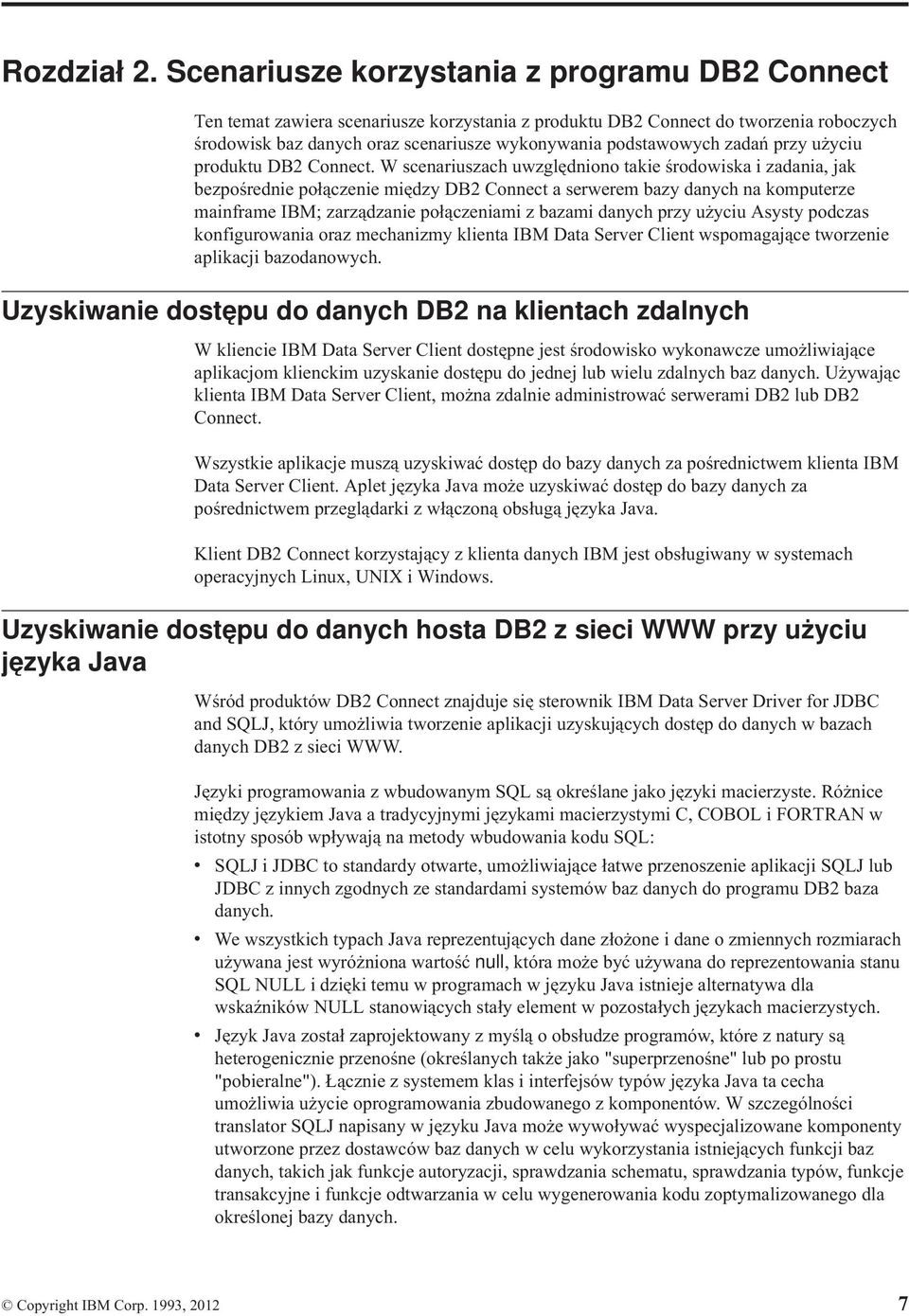 Rozdział 2. Scenariusze korzystania z programu DB2 Connect

Ten temat zawiera scenariusze korzystania z produktu DB2 Connect do tworzenia roboczych środowisk baz danych oraz scenariusze wykonywania podstawowych zadań przy użyciu produktu DB2 Connect. W scenariuszach uwzględniono takie środowiska i zadania, jak bezpośrednie połączenie między DB2 Connect a serwerem bazy danych na komputerze mainframe IBM; zarządzanie połączeniami z bazami danych przy użyciu Asysty podczas konfigurowania oraz mechanizmy klienta IBM Data Server Client wspomagające tworzenie aplikacji bazodanowych.

Uzyskiwanie dostępu do danych DB2 na klientach zdalnych

W kliencie IBM Data Server Client dostępne jest środowisko wykonawcze umożliwiające aplikacjom klienckim uzyskanie dostępu do jednej lub wielu zdalnych baz danych. Używając klienta IBM Data Server Client, można zdalnie administrować serwerami DB2 lub DB2 Connect.

Wszystkie aplikacje muszą uzyskiwać dostęp do bazy danych za pośrednictwem klienta IBM Data Server Client. Aplet języka Java może uzyskiwać dostęp do bazy danych za pośrednictwem przeglądarki z włączoną obsługą języka Java.

Klient DB2 Connect korzystający z klienta danych IBM jest obsługiwany w systemach operacyjnych Linux, UNIX i Windows.

Uzyskiwanie dostępu do danych hosta DB2 z sieci WWW przy użyciu języka Java

Wśród produktów DB2 Connect znajduje się sterownik IBM Data Server Driver for JDBC and SQLJ, który umożliwia tworzenie aplikacji uzyskujących dostęp do danych w bazach danych DB2 z sieci WWW.

Języki programowania z wbudowanym SQL są określane jako języki macierzyste. Różnice między językiem Java a tradycyjnymi językami macierzystymi C, COBOL i FORTRAN w istotny sposób wpływają na metody wbudowania kodu SQL:

• SQLJ i JDBC to standardy otwarte, umożliwiające łatwe przenoszenie aplikacji SQLJ lub JDBC z innych zgodnych ze standardami systemów baz danych do programu DB2 baza danych.

• We wszystkich typach Java reprezentujących dane złożone i dane o zmiennych rozmiarach używana jest wyróżniona wartość null, która może być używana do reprezentowania stanu SQL NULL i dzięki temu w programach w języku Java istnieje alternatywa dla wskaźników NULL stanowiących stały element w pozostałych językach macierzystych.

• Język Java został zaprojektowany z myślą o obsłudze programów, które z natury są heterogenicznie przenośne (określanych także jako "superprzenośne" lub po prostu "pobieralne"). Łącznie z systemem klas i interfejsów typów języka Java ta cecha umożliwia użycie oprogramowania zbudowanego z komponentów. W szczególności translator SQLJ napisany w języku Java może wywoływać wyspecjalizowane komponenty utworzone przez dostawców baz danych w celu wykorzystania istniejących funkcji baz danych, takich jak funkcje autoryzacji, sprawdzania schematu, sprawdzania typów, funkcje transakcyjne i funkcje odtwarzania w celu wygenerowania kodu zoptymalizowanego dla określonej bazy danych.

© Copyright IBM Corp. 1993, 2012 7